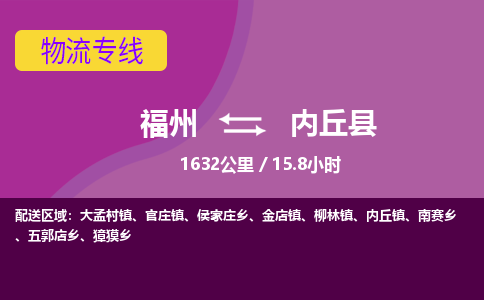 物流专线

福州 内丘县

1632公里 / 15.8小时

配送区域：大孟村镇、官庄镇、侯家庄乡、金店镇、柳林镇、内丘镇、南赛乡、五郭店乡、獐獏乡